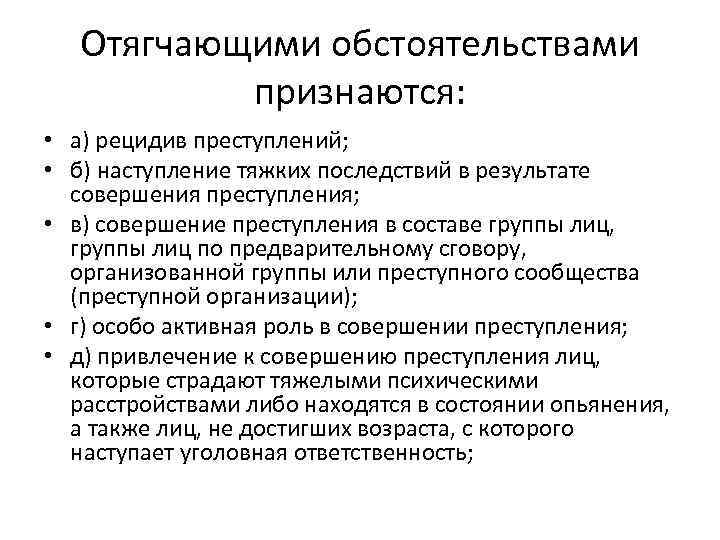 Отягчающими обстоятельствами признаются:

• а) рецидив преступлений;
• б) наступление тяжких последствий в результате совершения преступления;
• в) совершение преступления в составе группы лиц, группы лиц по предварительному сговору, организованной группы или преступного сообщества (преступной организации);
• г) особо активная роль в совершении преступления;
• д) привлечение к совершению преступления лиц, которые страдают тяжелыми психическими расстройствами либо находятся в состоянии опьянения, а также лиц, не достигших возраста, с которого наступает уголовная ответственность;